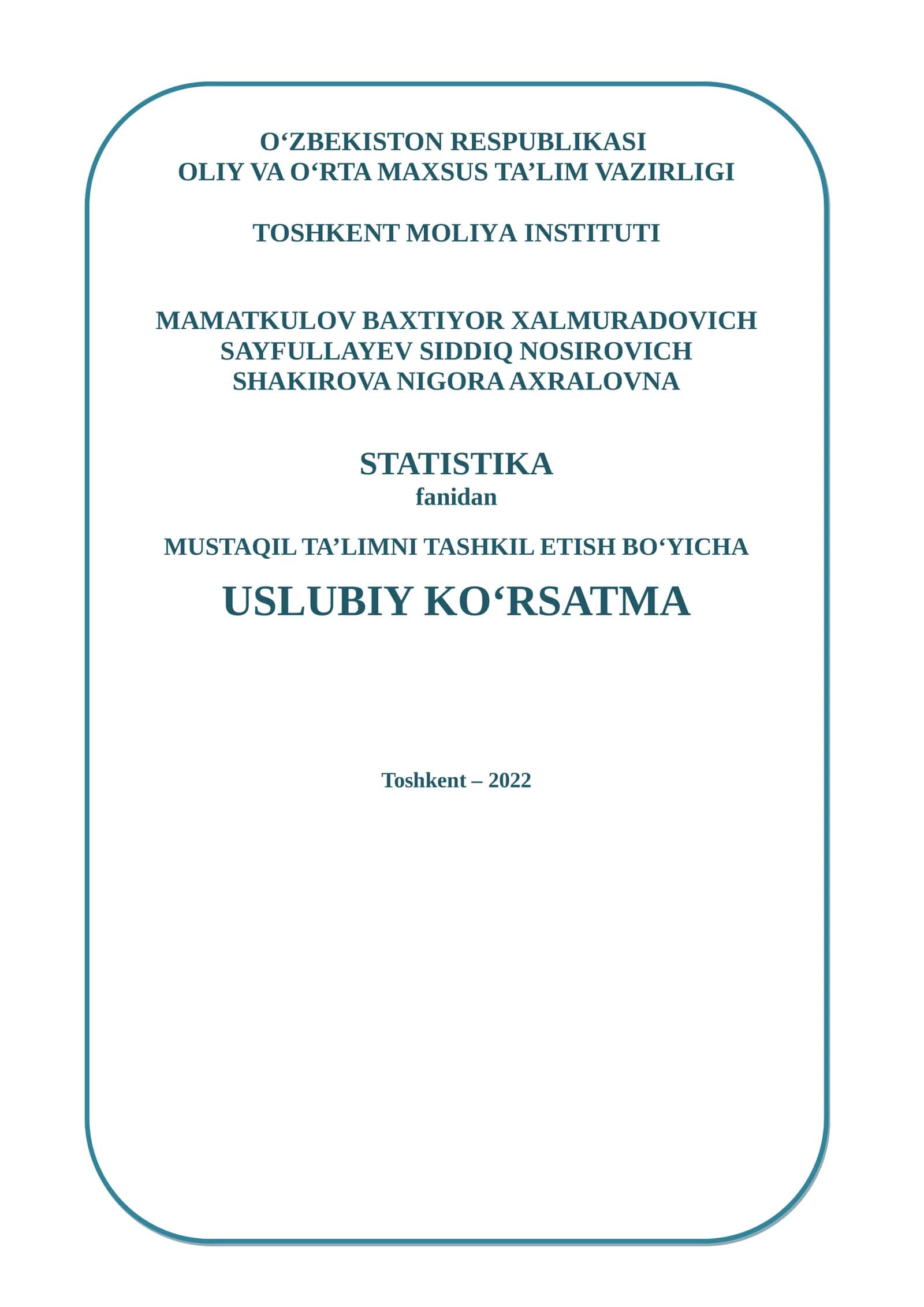 O‘ZBEKISTON RESPUBLIKASI
OLIY VA O‘RTA MAXSUS TA’LIM VAZIRLIGI

TOSHKENT MOLIYA INSTITUTI

MAMATKULOV BAXTIYOR XALMURADOVICH
SAYFULLAYEV SIDDIQ NOSIROVICH
SHAKIROVA NIGORA AXRALOVNA

STATISTIKA
fanidan

MUSTAQIL TA’LIMNI TASHKIL ETISH BO‘YICHA

USLUBIY KO‘RSATMA

Toshkent – 2022